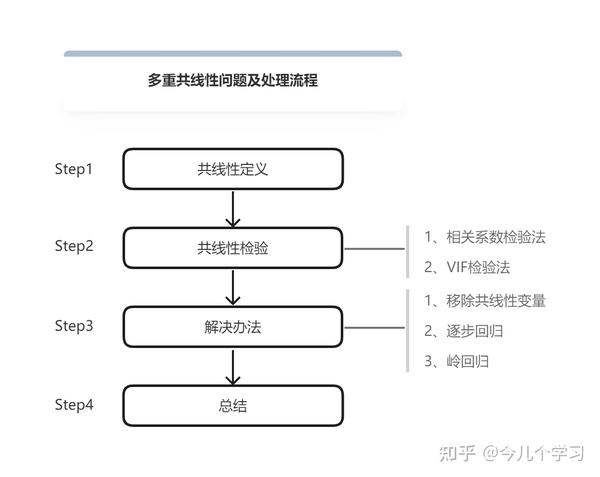 多重共线性问题及处理流程

Step1 共线性定义

Step2 共线性检验

1、相关系数检验法
2、VIF检验法

Step3 解决办法

1、移除共线性变量
2、逐步回归
3、岭回归

Step4 总结

知乎 @今儿个学习